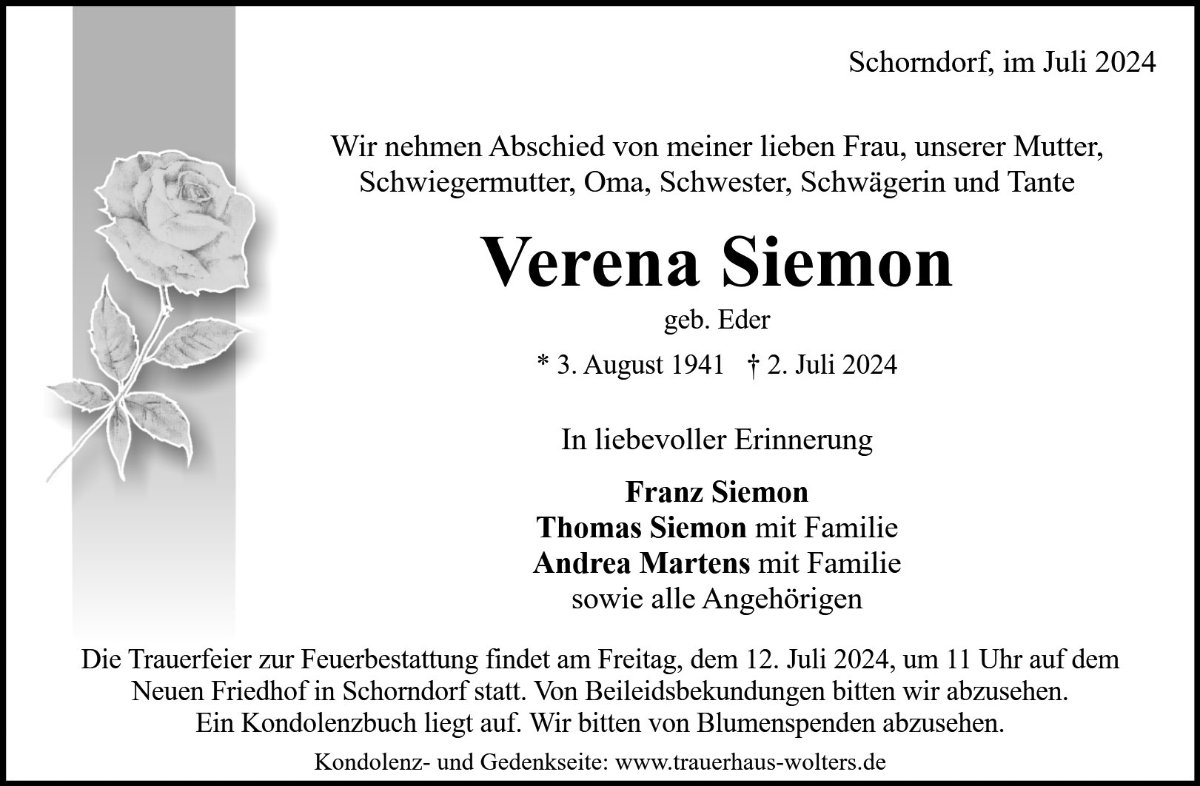 Schorndorf, im Juli 2024

Wir nehmen Abschied von meiner lieben Frau, unserer Mutter, Schwiegermutter, Oma, Schwester, Schwägerin und Tante

Verena Siemon

geb. Eder

* 3. August 1941 † 2. Juli 2024

In liebevoller Erinnerung

Franz Siemon
Thomas Siemon mit Familie
Andrea Martens mit Familie
sowie alle Angehörigen

Die Trauerfeier zur Feuerbestattung findet am Freitag, dem 12. Juli 2024, um 11 Uhr auf dem Neuen Friedhof in Schorndorf statt. Von Beileidsbekundungen bitten wir abzusehen. Ein Kondolenzbuch liegt auf. Wir bitten von Blumenspenden abzusehen.

Kondolenz- und Gedenkseite: www.trauerhaus-wolters.de